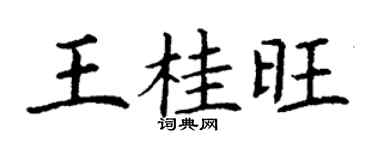 王桂旺

词典网